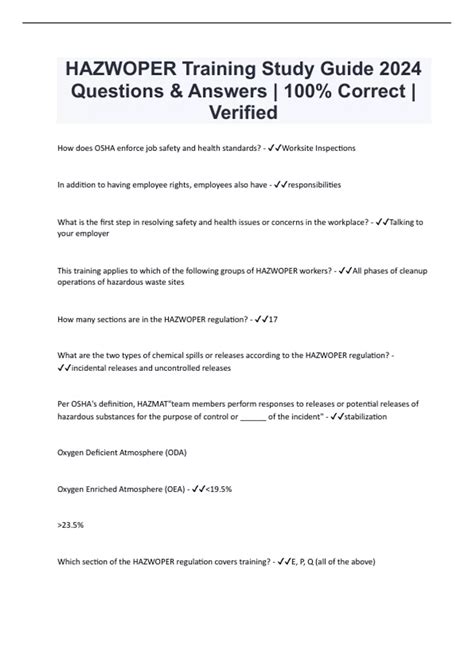 HAZWOPER Training Study Guide 2024 Questions & Answers | 100% Correct | Verified

How does OSHA enforce job safety and health standards? - ✓✓Worksite Inspections

In addition to having employee rights, employees also have - ✓✓responsibilities

What is the first step in resolving safety and health issues or concerns in the workplace? - ✓✓Talking to your employer

This training applies to which of the following groups of HAZWOPER workers? - ✓✓All phases of cleanup operations of hazardous waste sites

How many sections are in the HAZWOPER regulation? - ✓✓17

What are the two types of chemical spills or releases according to the HAZWOPER regulation? - ✓✓incidental releases and uncontrolled releases

Per OSHA's definition, HAZMAT"team members perform responses to releases or potential releases of hazardous substances for the purpose of control or ______ of the incident" - ✓✓stabilization

Oxygen Deficient Atmosphere (ODA)

Oxygen Enriched Atmosphere (OEA) - ✓✓<19.5%

>23.5%

Which section of the HAZWOPER regulation covers training? - ✓✓E, P, Q (all of the above)